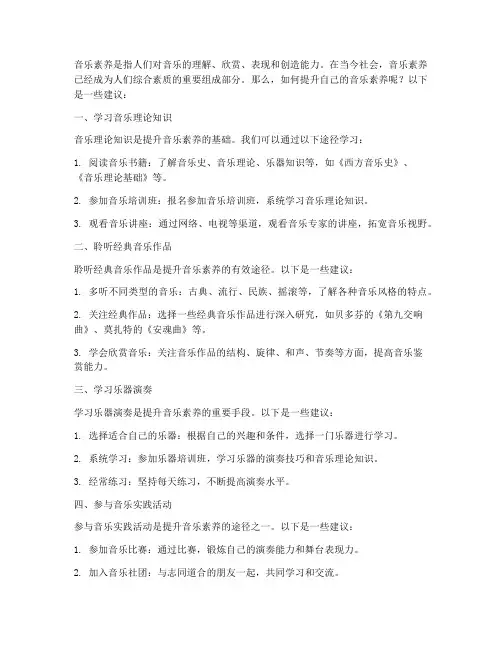 音乐素养是指人们对音乐的理解、欣赏、表现和创造能力。在当今社会，音乐素养已经成为人们综合素质的重要组成部分。那么，如何提升自己的音乐素养呢？以下是一些建议：

一、学习音乐理论知识

音乐理论知识是提升音乐素养的基础。我们可以通过以下途径学习：

1. 阅读音乐书籍：了解音乐史、音乐理论、乐器知识等，如《西方音乐史》、《音乐理论基础》等。

2. 参加音乐培训班：报名参加音乐培训班，系统学习音乐理论知识。

3. 观看音乐讲座：通过网络、电视等渠道，观看音乐专家的讲座，拓宽音乐视野。

二、聆听经典音乐作品

聆听经典音乐作品是提升音乐素养的有效途径。以下是一些建议：

1. 多听不同类型的音乐：古典、流行、民族、摇滚等，了解各种音乐风格的特点。

2. 关注经典作品：选择一些经典音乐作品进行深入研究，如贝多芬的《第九交响曲》、莫扎特的《安魂曲》等。

3. 学会欣赏音乐：关注音乐作品的结构、旋律、和声、节奏等方面，提高音乐鉴赏能力。

三、学习乐器演奏

学习乐器演奏是提升音乐素养的重要手段。以下是一些建议：

1. 选择适合自己的乐器：根据自己的兴趣和条件，选择一门乐器进行学习。

2. 系统学习：参加乐器培训班，学习乐器的演奏技巧和音乐理论知识。

3. 经常练习：坚持每天练习，不断提高演奏水平。

四、参与音乐实践活动

参与音乐实践活动是提升音乐素养的途径之一。以下是一些建议：

1. 参加音乐比赛：通过比赛，锻炼自己的演奏能力和舞台表现力。

2. 加入音乐社团：与志同道合的朋友一起，共同学习和交流。